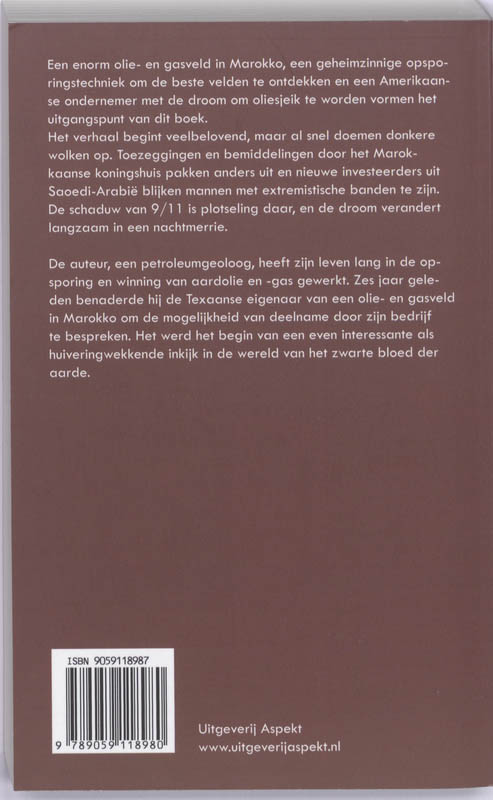 Een enorm olie- en gasveld in Marokko, een geheimzinnige opsporingstechniek om de beste velden te ontdekken en een Amerikaanse ondernemer met de droom om oliesjeik te worden vormen het uitgangspunt van dit boek.
Het verhaal begint veelbelovend, maar al snel doemen donkere wolken op. Toezeggingen en bemiddelingen door het Marokkaanse koningshuis pakken anders uit en nieuwe investeerders uit Saoedi-Arabië blijken mannen met extremistische banden te zijn. De schaduw van 9/11 is plotseling daar, en de droom verandert langzaam in een nachtmerrie.

De auteur, een petroleumgeoloog, heeft zijn leven lang in de opsporing en winning van aardolie en -gas gewerkt. Zes jaar geleden benaderde hij de Texaanse eigenaar van een olie- en gasveld in Marokko om de mogelijkheid van deelname door zijn bedrijf te bespreken. Het werd het begin van een even interessante als huiveringwekkende inkijk in de wereld van het zwarte bloed der aarde.

ISBN 9059118987

9 789059 118980

Uitgeverij Aspekt
www.uitgeverijaspekt.nl